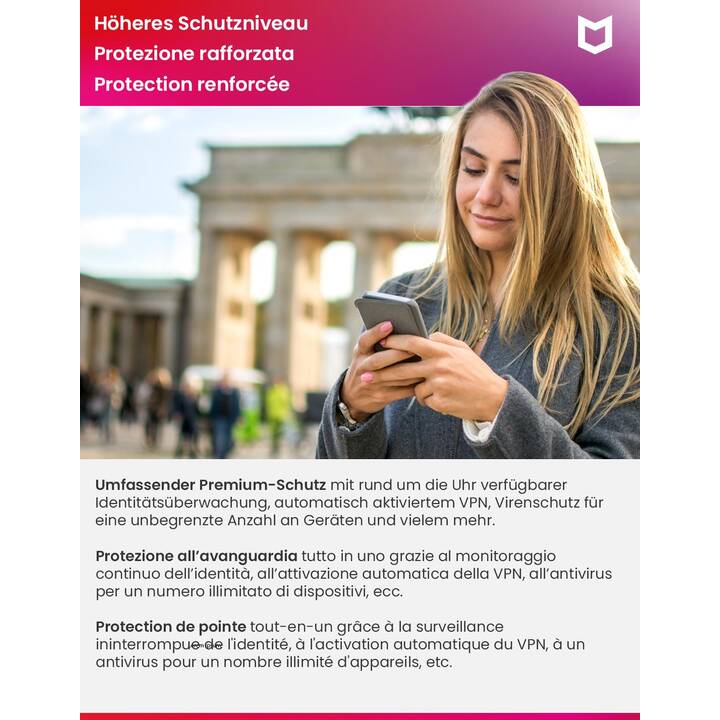 Höheres Schutzniveau
Protezione rafforzata
Protection renforcée

Umfassender Premium-Schutz mit rund um die Uhr verfügbarer Identitätsüberwachung, automatisch aktiviertem VPN, Virenschutz für eine unbegrenzte Anzahl an Geräten und vielem mehr.

Protezione all'avanguardia tutto in uno grazie al monitoraggio continuo dell'identità, all'attivazione automatica della VPN, all'antivirus per un numero illimitato di dispositivi, ecc.

Protection de pointe tout-en-un grâce à la surveillance ininterrompue de l'identité, à l'activation automatique du VPN, à un antivirus pour un nombre illimité d'appareils, etc.